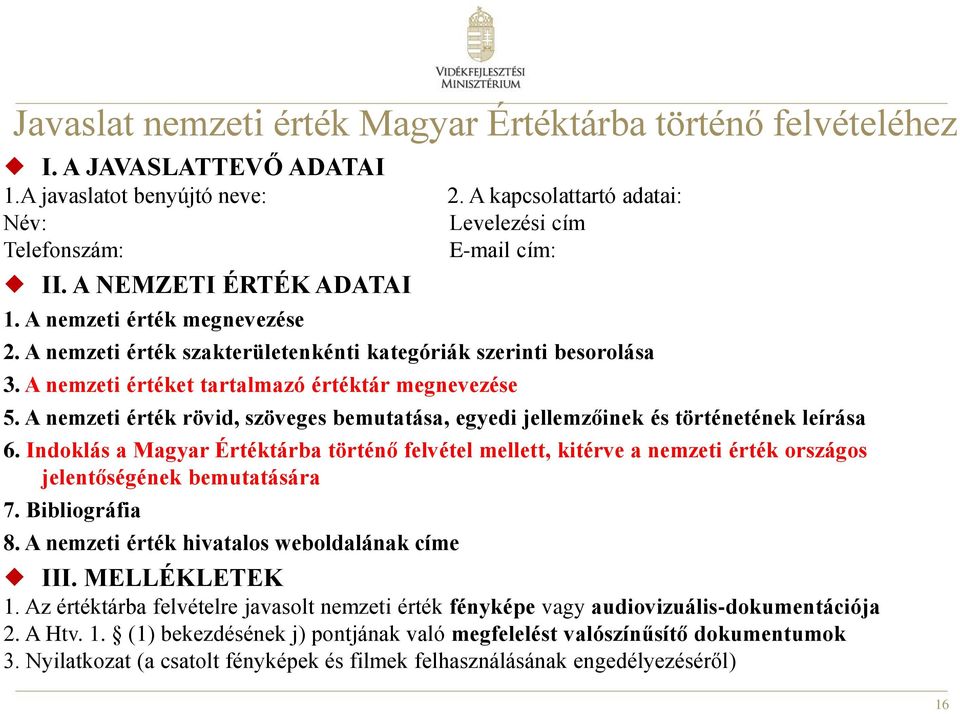 VIDÉKFEJLESZTÉSI MINISZTÉRIUM

Javaslat nemzeti érték Magyar Értéktárba történő felvételéhez

I. A JAVASLATTEVŐ ADATAI

1.A javaslatot benyújtó neve:
Név:
Telefonszám:

2. A kapcsolattartó adatai:
Levelezési cím
E-mail cím:

II. A NEMZETI ÉRTÉK ADATAI

1. A nemzeti érték megnevezése
2. A nemzeti érték szakterületenkénti kategóriák szerinti besorolása
3. A nemzeti értéket tartalmazó értéktár megnevezése
5. A nemzeti érték rövid, szöveges bemutatása, egyedi jellemzőinek és történetének leírása
6. Indoklás a Magyar Értéktárba történő felvétel mellett, kitérve a nemzeti érték országos jelentőségének bemutatására
7. Bibliográfia
8. A nemzeti érték hivatalos weboldalának címe

III. MELLÉKLETEK

1. Az értéktárba felvételre javasolt nemzeti érték fényképe vagy audiovizuális-dokumentációja
2. A Htv. 1. § (1) bekezdésének j) pontjának való megfelelést valószínűsítő dokumentumok
3. Nyilatkozat (a csatolt fényképek és filmek felhasználásának engedélyezéséről)

16